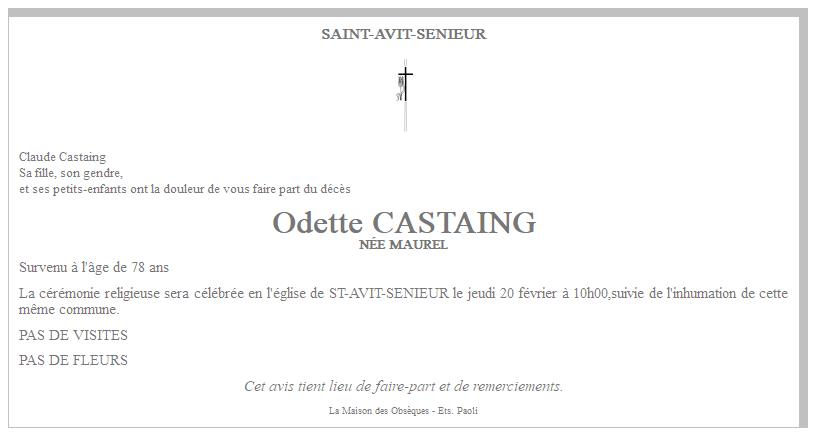 SAINT-AVIT-SENIEUR

Claude Castaing
Sa fille, son gendre,
et ses petits-enfants ont la douleur de vous faire part du décès

Odette CASTAING
NÉE MAUREL

Survenu à l'âge de 78 ans

La cérémonie religieuse sera célébrée en l'église de ST-AVIT-SENIEUR le jeudi 20 février à 10h00,suivie de l'inhumation de cette même commune.

PAS DE VISITES

PAS DE FLEURS

Cet avis tient lieu de faire-part et de remerciements.

La Maison des Obsèques - Ets. Paoli